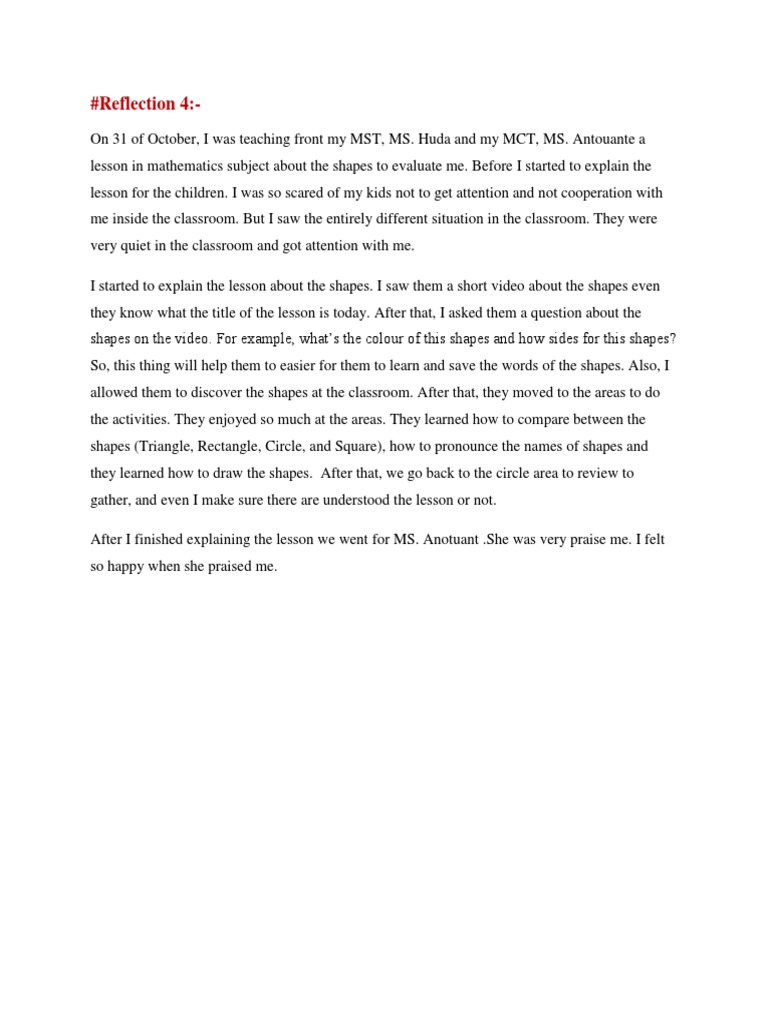 #Reflection 4:-

On 31 of October, I was teaching front my MST, MS. Huda and my MCT, MS. Antouante a lesson in mathematics subject about the shapes to evaluate me. Before I started to explain the lesson for the children. I was so scared of my kids not to get attention and not cooperation with me inside the classroom. But I saw the entirely different situation in the classroom. They were very quiet in the classroom and got attention with me.

I started to explain the lesson about the shapes. I saw them a short video about the shapes even they know what the title of the lesson is today. After that, I asked them a question about the shapes on the video. For example, what's the colour of this shapes and how sides for this shapes? So, this thing will help them to easier for them to learn and save the words of the shapes. Also, I allowed them to discover the shapes at the classroom. After that, they moved to the areas to do the activities. They enjoyed so much at the areas. They learned how to compare between the shapes (Triangle, Rectangle, Circle, and Square), how to pronounce the names of shapes and they learned how to draw the shapes. After that, we go back to the circle area to review to gather, and even I make sure there are understood the lesson or not.

After I finished explaining the lesson we went for MS. Anotuant .She was very praise me. I felt so happy when she praised me.